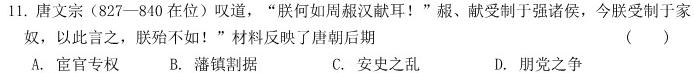 11. 唐文宗（827—840 在位）叹道，“朕何如周赧汉献耳！”赧、献受制于强诸侯，今朕受制于家奴，以此言之，朕殆不如！”材料反映了唐朝后期　　　　　　　　　　　　　　（　　）

A. 宦官专权　　　B. 藩镇割据　　　C. 安史之乱　　　D. 朋党之争